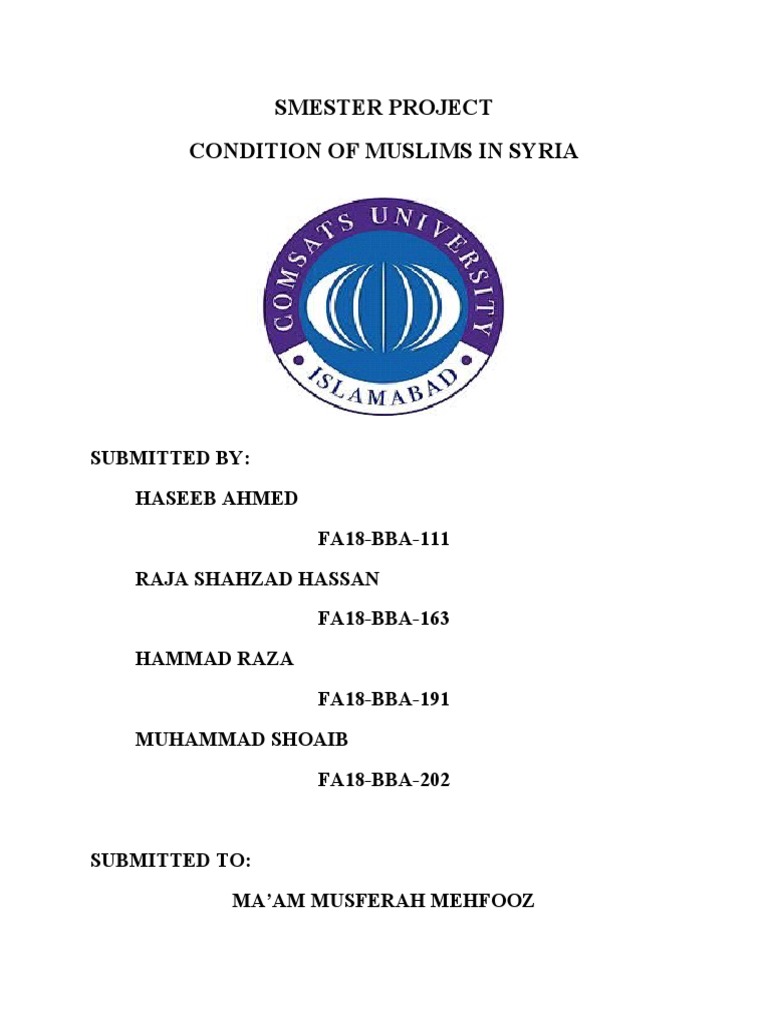 SMESTER PROJECT

CONDITION OF MUSLIMS IN SYRIA

COMSATS UNIVERSITY

ISLAMABAD

SUBMITTED BY:

HASEEB AHMED

FA18-BBA-111

RAJA SHAHZAD HASSAN

FA18-BBA-163

HAMMAD RAZA

FA18-BBA-191

MUHAMMAD SHOAIB

FA18-BBA-202

SUBMITTED TO:

MA'AM MUSFERAH MEHFOOZ